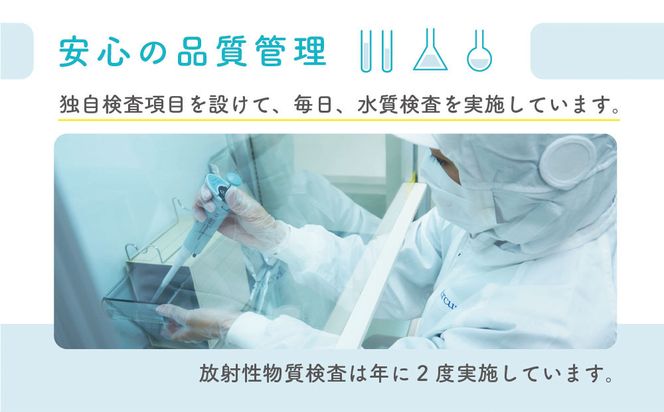 安心の品質管理

独自検査項目を設けて、毎日、水質検査を実施しています。

放射性物質検査は年に２度実施しています。